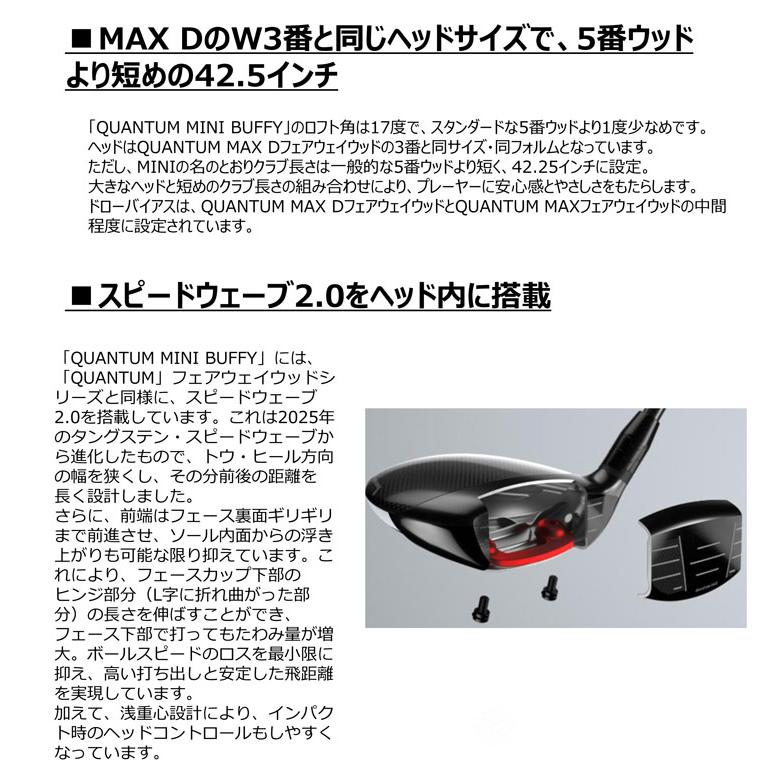 ■MAX DのW3番と同じヘッドサイズで、5番ウッドより短めの42.5インチ

「QUANTUM MINI BUFFY」のロフト角は17度で、スタンダードな5番ウッドより1度少なめです。
ヘッドはQUANTUM MAX Dフェアウェイウッドの3番と同サイズ・同フォルムとなっています。
ただし、MINIの名のとおりクラブ長さは一般的な5番ウッドより短く、42.25インチに設定。
大きなヘッドと短めのクラブ長さの組み合わせにより、プレーヤーに安心感とやさしさをもたらします。
ドローバイアスは、QUANTUM MAX DフェアウェイウッドとQUANTUM MAXフェアウェイウッドの中間程度に設定されています。

■スピードウェーブ2.0をヘッド内に搭載

「QUANTUM MINI BUFFY」には、「QUANTUM」フェアウェイウッドシリーズと同様に、スピードウェーブ2.0を搭載しています。これは2025年のタングステン・スピードウェーブから進化したもので、トウ・ヒール方向の幅を狭くし、その分前後の距離を長く設計しました。
さらに、前端はフェース裏面ギリギリまで前進させ、ソール内面からの浮き上がりも可能な限り抑えています。これにより、フェースカップ下部のヒンジ部分（L字に折れ曲がった部分）の長さを伸ばすことができ、フェース下部で打ってもたわみ量が増大。ボールスピードのロスを最小限に抑え、高い打ち出しと安定した飛距離を実現しています。
加えて、浅重心設計により、インパクト時のヘッドコントロールもしやすくなっています。